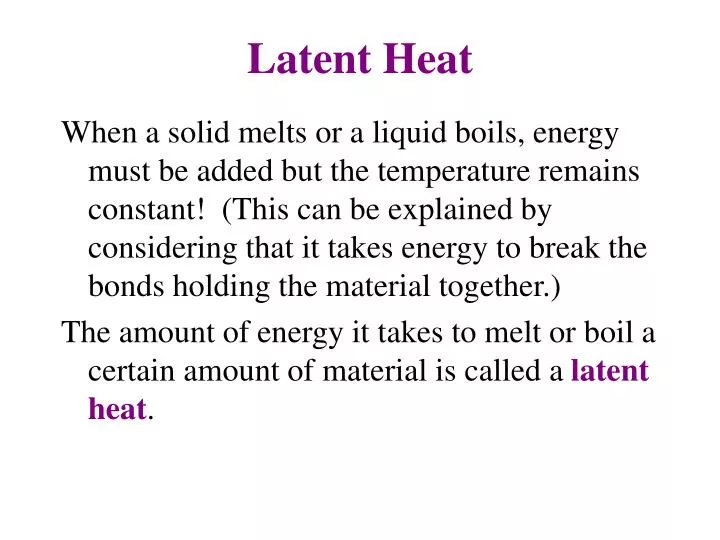 Latent Heat

When a solid melts or a liquid boils, energy must be added but the temperature remains constant!  (This can be explained by considering that it takes energy to break the bonds holding the material together.)

The amount of energy it takes to melt or boil a certain amount of material is called a latent heat.